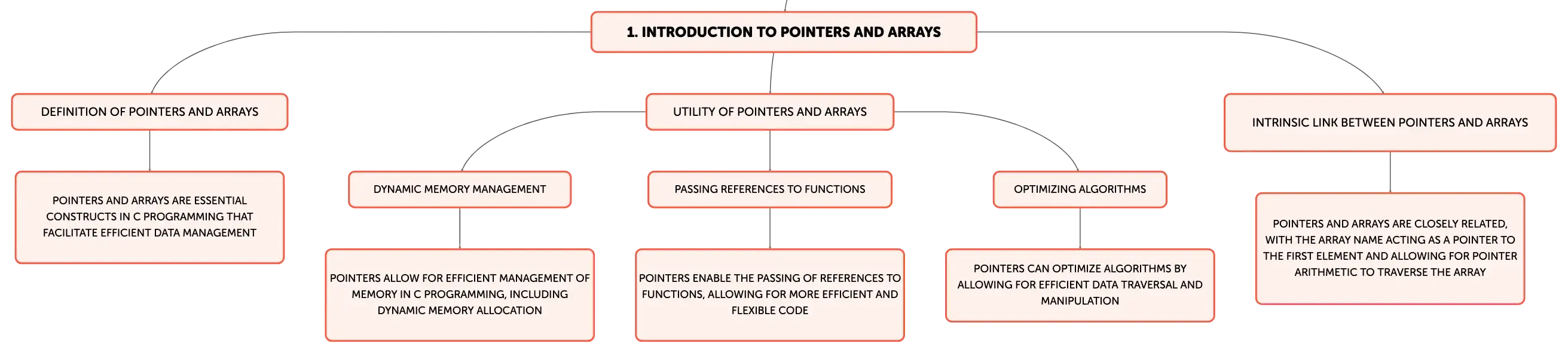 1. INTRODUCTION TO POINTERS AND ARRAYS

DEFINITION OF POINTERS AND ARRAYS

POINTERS AND ARRAYS ARE ESSENTIAL CONSTRUCTS IN C PROGRAMMING THAT FACILITATE EFFICIENT DATA MANAGEMENT

UTILITY OF POINTERS AND ARRAYS

DYNAMIC MEMORY MANAGEMENT

POINTERS ALLOW FOR EFFICIENT MANAGEMENT OF MEMORY IN C PROGRAMMING, INCLUDING DYNAMIC MEMORY ALLOCATION

PASSING REFERENCES TO FUNCTIONS

POINTERS ENABLE THE PASSING OF REFERENCES TO FUNCTIONS, ALLOWING FOR MORE EFFICIENT AND FLEXIBLE CODE

OPTIMIZING ALGORITHMS

POINTERS CAN OPTIMIZE ALGORITHMS BY ALLOWING FOR EFFICIENT DATA TRAVERSAL AND MANIPULATION

INTRINSIC LINK BETWEEN POINTERS AND ARRAYS

POINTERS AND ARRAYS ARE CLOSELY RELATED, WITH THE ARRAY NAME ACTING AS A POINTER TO THE FIRST ELEMENT AND ALLOWING FOR POINTER ARITHMETIC TO TRAVERSE THE ARRAY